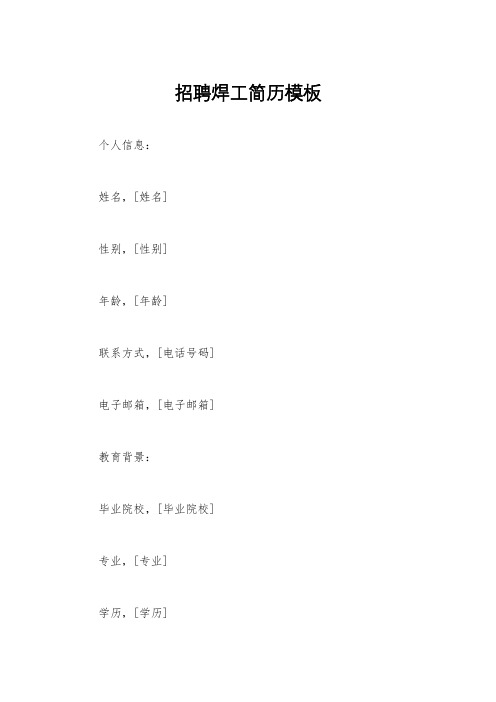 招聘焊工简历模板

个人信息：

姓名，[姓名]

性别，[性别]

年龄，[年龄]

联系方式，[电话号码]

电子邮箱，[电子邮箱]

教育背景：

毕业院校，[毕业院校]

专业，[专业]

学历，[学历]